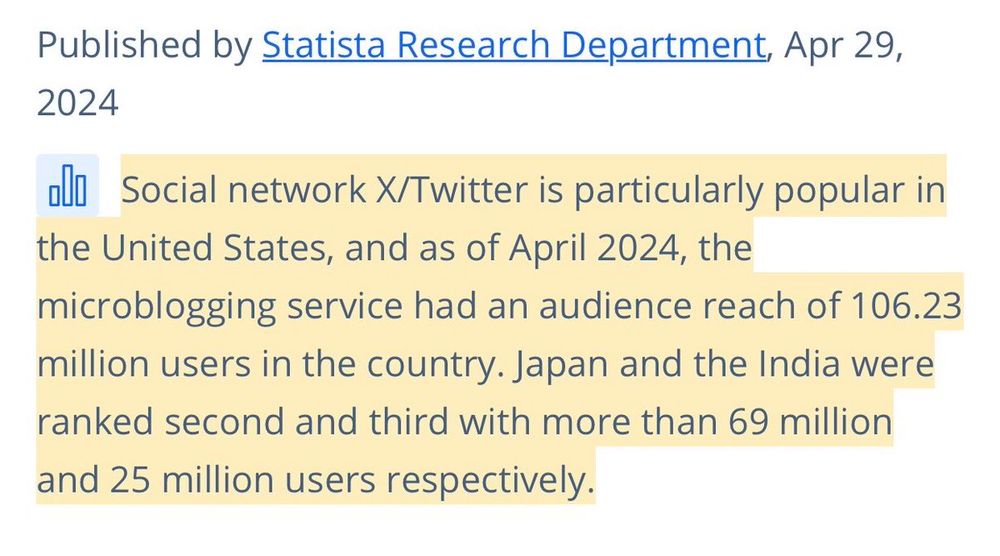 Published by Statista Research Department, Apr 29, 2024

Social network X/Twitter is particularly popular in the United States, and as of April 2024, the microblogging service had an audience reach of 106.23 million users in the country. Japan and the India were ranked second and third with more than 69 million and 25 million users respectively.